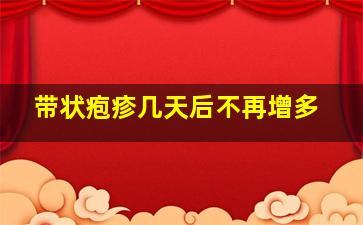 带状疱疹几天后不再增多